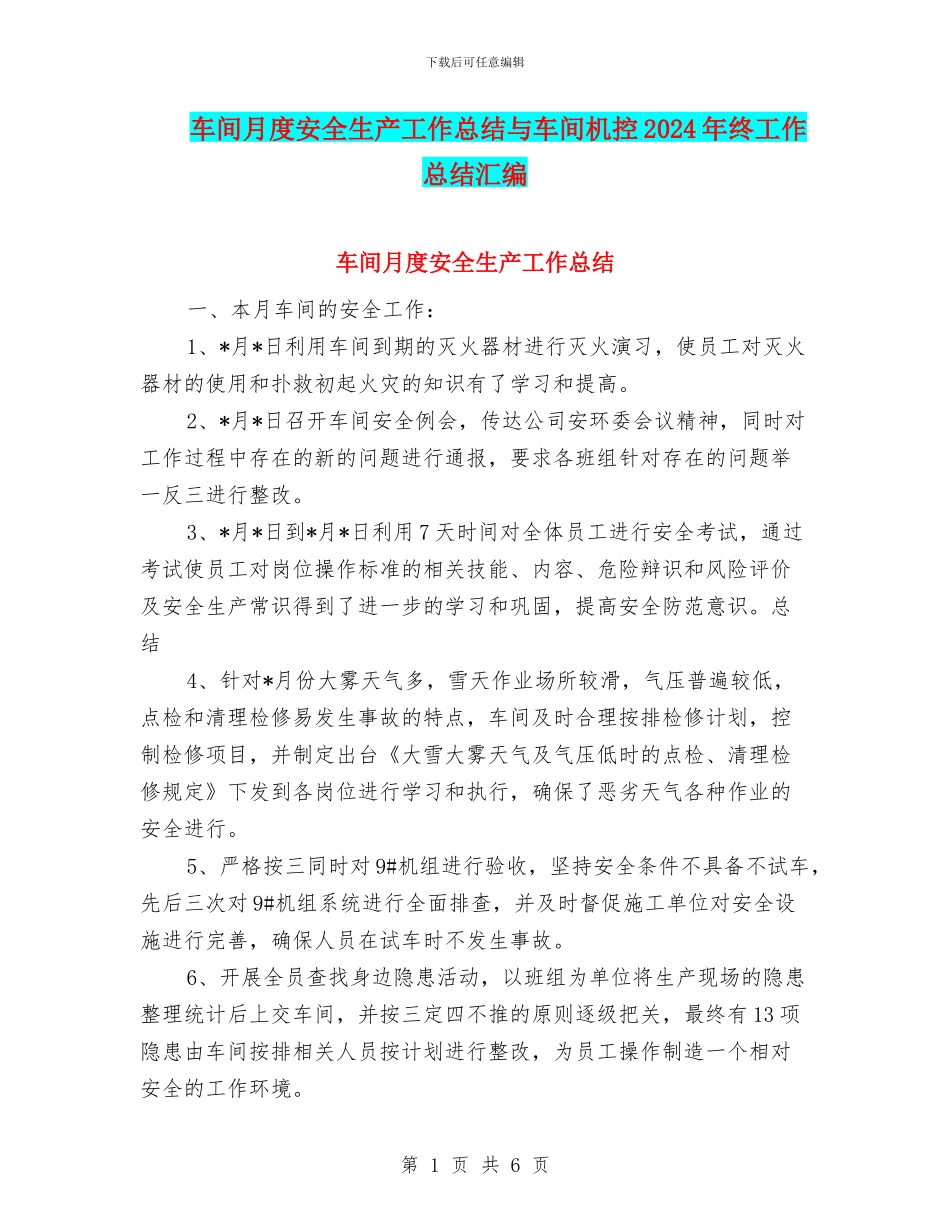 下载后可任意编辑

车间月度安全生产工作总结与车间机控2024年终工作总结汇编

车间月度安全生产工作总结

一、本月车间的安全工作：

1、*月*日利用车间到期的灭火器材进行灭火演习，使员工对灭火器材的使用和扑救初起火灾的知识有了学习和提高。

2、*月*日召开车间安全例会，传达公司安环委会议精神，同时对工作过程中存在的新的问题进行通报，要求各班组针对存在的问题举一反三进行整改。

3、*月*日到*月*日利用7天时间对全体员工进行安全考试，通过考试使员工对岗位操作标准的相关技能、内容、危险辩识和风险评价及安全生产常识得到了进一步的学习和巩固，提高安全防范意识。总结

4、针对*月份大雾天气多，雪天作业场所较滑，气压普遍较低，点检和清理检修易发生事故的特点，车间及时合理按排检修计划，控制检修项目，并制定出台《大雪大雾天气及气压低时的点检、清理检修规定》下发到各岗位进行学习和执行，确保了恶劣天气各种作业的安全进行。

5、严格按三同时对9#机组进行验收，坚持安全条件不具备不试车，先后三次对9#机组系统进行全面排查，并及时督促施工单位对安全设施进行完善，确保人员在试车时不发生事故。

6、开展全员查找身边隐患活动，以班组为单位将生产现场的隐患整理统计后上交车间，并按三定四不推的原则逐级把关，最终有13项隐患由车间按排相关人员按计划进行整改，为员工操作制造一个相对安全的工作环境。

第 1 页 共 6 页